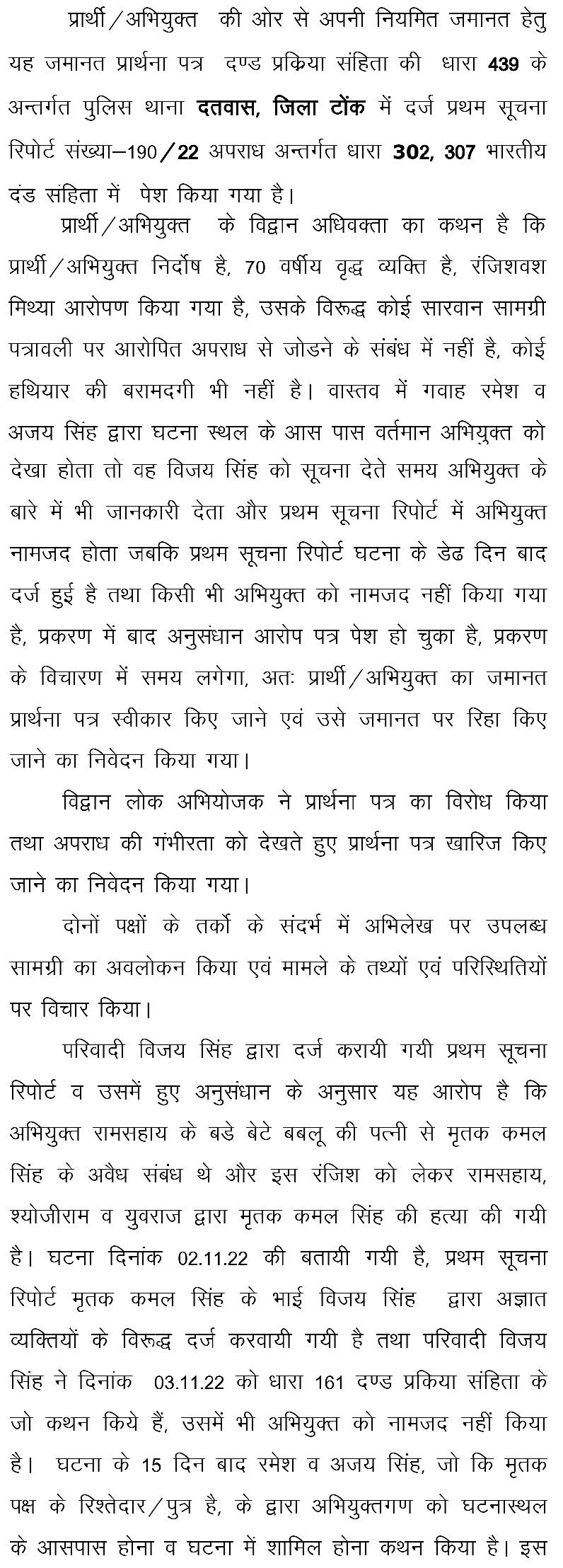 प्रार्थी/अभियुक्त की ओर से अपनी नियमित जमानत हेतु यह जमानत प्रार्थना पत्र दण्ड प्रकिया संहिता की धारा 439 के अन्तर्गत पुलिस थाना दतवास, जिला टोंक में दर्ज प्रथम सूचना रिपोर्ट संख्या–190/22 अपराध अन्तर्गत धारा 302, 307 भारतीय दंड संहिता में पेश किया गया है।

प्रार्थी/अभियुक्त के विद्वान अधिवक्ता का कथन है कि प्रार्थी/अभियुक्त निर्दोष है, 70 वर्षीय वृद्ध व्यक्ति है, रंजिशवश मिथ्या आरोपण किया गया है, उसके विरूद्ध कोई सारवान सामग्री पत्रावली पर आरोपित अपराध से जोडने के संबंध में नहीं है, कोई हथियार की बरामदगी भी नहीं है। वास्तव में गवाह रमेश व अजय सिंह द्वारा घटना स्थल के आस पास वर्तमान अभियुक्त को देखा होता तो वह विजय सिंह को सूचना देते समय अभियुक्त के बारे में भी जानकारी देता और प्रथम सूचना रिपोर्ट में अभियुक्त नामजद होता जबकि प्रथम सूचना रिपोर्ट घटना के डेढ दिन बाद दर्ज हुई है तथा किसी भी अभियुक्त को नामजद नहीं किया गया है, प्रकरण में बाद अनुसंधान आरोप पत्र पेश हो चुका है, प्रकरण के विचारण में समय लगेगा, अतः प्रार्थी/अभियुक्त का जमानत प्रार्थना पत्र स्वीकार किए जाने एवं उसे जमानत पर रिहा किए जाने का निवेदन किया गया।

विद्वान लोक अभियोजक ने प्रार्थना पत्र का विरोध किया तथा अपराध की गंभीरता को देखते हुए प्रार्थना पत्र खारिज किए जाने का निवेदन किया गया।

दोनों पक्षों के तर्को के संदर्भ में अभिलेख पर उपलब्ध सामग्री का अवलोकन किया एवं मामले के तथ्यों एवं परिस्थितियों पर विचार किया।

परिवादी विजय सिंह द्वारा दर्ज करायी गयी प्रथम सूचना रिपोर्ट व उसमें हुए अनुसंधान के अनुसार यह आरोप है कि अभियुक्त रामसहाय के बडे बेटे बबलू की पत्नी से मृतक कमल सिंह के अवैध संबंध थे और इस रंजिश को लेकर रामसहाय, श्योजीराम व युवराज द्वारा मृतक कमल सिंह की हत्या की गयी है। घटना दिनांक 02.11.22 की बतायी गयी है, प्रथम सूचना रिपोर्ट मृतक कमल सिंह के भाई विजय सिंह द्वारा अज्ञात व्यक्तियों के विरूद्ध दर्ज करवायी गयी है तथा परिवादी विजय सिंह ने दिनांक 03.11.22 को धारा 161 दण्ड प्रकिया संहिता के जो कथन किये हैं, उसमें भी अभियुक्त को नामजद नहीं किया है। घटना के 15 दिन बाद रमेश व अजय सिंह, जो कि मृतक पक्ष के रिश्तेदार/पुत्र है, के द्वारा अभियुक्तगण को घटनास्थल के आसपास होना व घटना में शामिल होना कथन किया है। इस